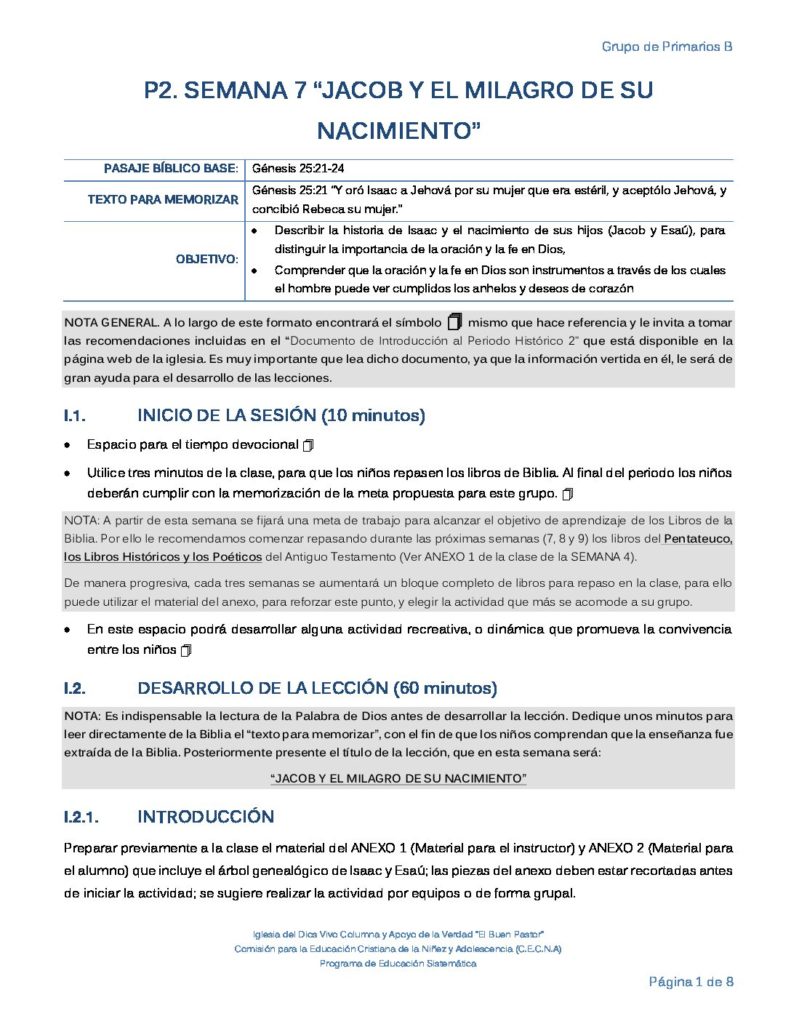 Grupo de Primarios B

P2. SEMANA 7 "JACOB Y EL MILAGRO DE SU NACIMIENTO"

PASAJE BÍBLICO BASE: Génesis 25:21-24

TEXTO PARA MEMORIZAR Génesis 25:21 "Y oró Isaac a Jehová por su mujer que era estéril, y aceptólo Jehová, y concibió Rebeca su mujer."

OBJETIVO:
• Describir la historia de Isaac y el nacimiento de sus hijos (Jacob y Esaú), para distinguir la importancia de la oración y la fe en Dios,
• Comprender que la oración y la fe en Dios son instrumentos a través de los cuales el hombre puede ver cumplidos los anhelos y deseos de corazón

NOTA GENERAL. A lo largo de este formato encontrará el símbolo mismo que hace referencia y le invita a tomar las recomendaciones incluidas en el "Documento de Introducción al Periodo Histórico 2" que está disponible en la página web de la iglesia. Es muy importante que lea dicho documento, ya que la información vertida en él, le será de gran ayuda para el desarrollo de las lecciones.

I.1. INICIO DE LA SESIÓN (10 minutos)

• Espacio para el tiempo devocional
• Utilice tres minutos de la clase, para que los niños repasen los libros de Biblia. Al final del periodo los niños deberán cumplir con la memorización de la meta propuesta para este grupo.

NOTA: A partir de esta semana se fijará una meta de trabajo para alcanzar el objetivo de aprendizaje de los Libros de la Biblia. Por ello le recomendamos comenzar repasando durante las próximas semanas (7, 8 y 9) los libros del Pentateuco, los Libros Históricos y los Poéticos del Antiguo Testamento (Ver ANEXO 1 de la clase de la SEMANA 4).

De manera progresiva, cada tres semanas se aumentará un bloque completo de libros para repaso en la clase, para ello puede utilizar el material del anexo, para reforzar este punto, y elegir la actividad que más se acomode a su grupo.

• En este espacio podrá desarrollar alguna actividad recreativa, o dinámica que promueva la convivencia entre los niños

I.2. DESARROLLO DE LA LECCIÓN (60 minutos)

NOTA: Es indispensable la lectura de la Palabra de Dios antes de desarrollar la lección. Dedique unos minutos para leer directamente de la Biblia el "texto para memorizar", con el fin de que los niños comprendan que la enseñanza fue extraída de la Biblia. Posteriormente presente el título de la lección, que en esta semana será:

"JACOB Y EL MILAGRO DE SU NACIMIENTO"

I.2.1. INTRODUCCIÓN

Preparar previamente a la clase el material del ANEXO 1 (Material para el instructor) y ANEXO 2 (Material para el alumno) que incluye el árbol genealógico de Isaac y Esaú; las piezas del anexo deben estar recortadas antes de iniciar la actividad; se sugiere realizar la actividad por equipos o de forma grupal.

Iglesia del Dios Vivo Columna y Apoyo de la Verdad "El Buen Pastor"
Comisión para la Educación Cristiana de la Niñez y Adolescencia (C.E.C.N.A)
Programa de Educación Sistemática

Página 1 de 8